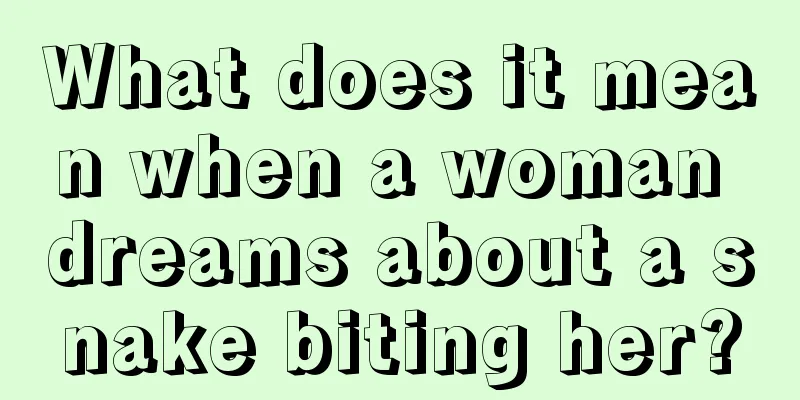 What does it mean when a woman dreams about a snake biting her?